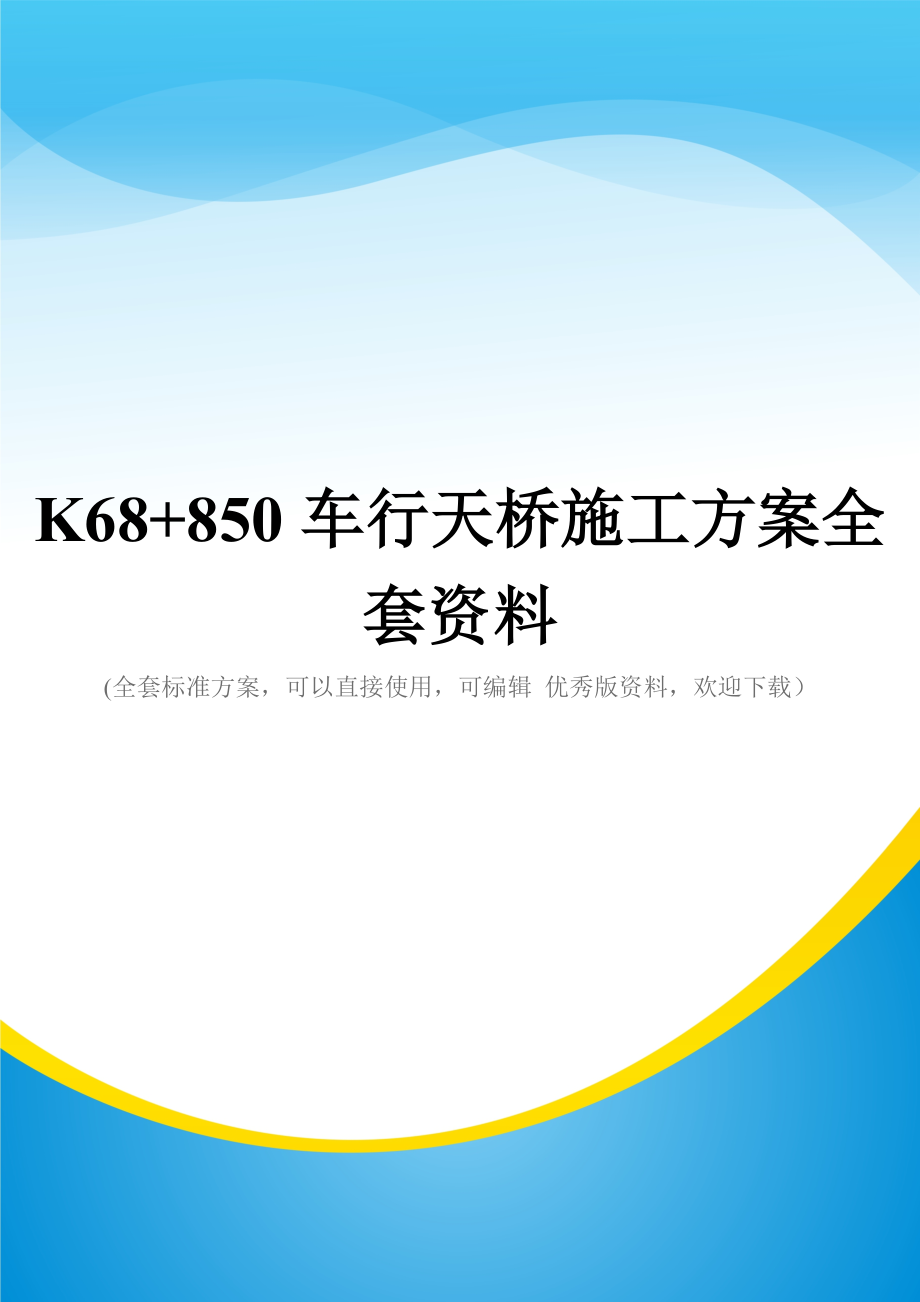 K68+850 车行天桥施工方案全套资料

(全套标准方案，可以直接使用，可编辑 优秀版资料，欢迎下载）